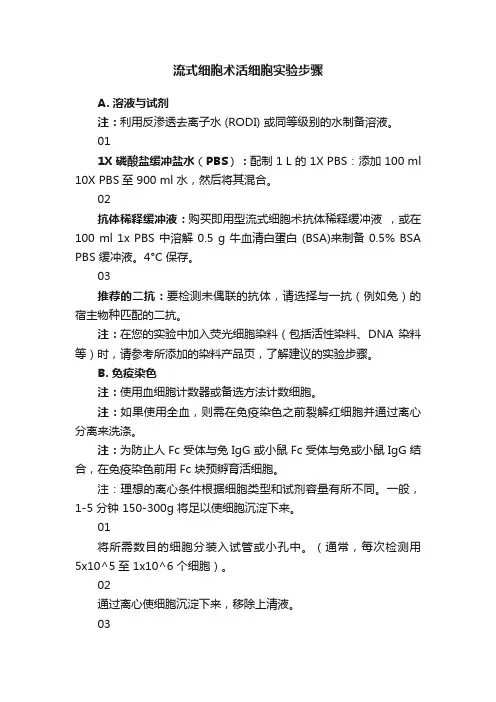 流式细胞术活细胞实验步骤

A. 溶液与试剂

注：利用反渗透去离子水 (RODI) 或同等级别的水制备溶液。

01

1X 磷酸盐缓冲盐水（PBS）：配制 1 L 的 1X PBS：添加 100 ml 10X PBS 至 900 ml 水，然后将其混合。

02

抗体稀释缓冲液：购买即用型流式细胞术抗体稀释缓冲液 ，或在 100 ml 1x PBS 中溶解 0.5 g 牛血清白蛋白 (BSA)来制备 0.5% BSA PBS 缓冲液。4°C 保存。

03

推荐的二抗：要检测未偶联的抗体，请选择与一抗（例如兔）的宿主物种匹配的二抗。

注：在您的实验中加入荧光细胞染料（包括活性染料、DNA 染料等）时，请参考所添加的染料产品页，了解建议的实验步骤。

B. 免疫染色

注：使用血细胞计数器或备选方法计数细胞。

注：如果使用全血，则需在免疫染色之前裂解红细胞并通过离心分离来洗涤。

注：为防止人 Fc 受体与兔 IgG 或小鼠 Fc 受体与兔或小鼠 IgG 结合，在免疫染色前用 Fc 块预孵育活细胞。

注：理想的离心条件根据细胞类型和试剂容量有所不同。一般，1-5 分钟 150-300g 将足以使细胞沉淀下来。

01

将所需数目的细胞分装入试管或小孔中。（通常，每次检测用 5x10^5 至 1x10^6 个细胞）。

02

通过离心使细胞沉淀下来，移除上清液。

03